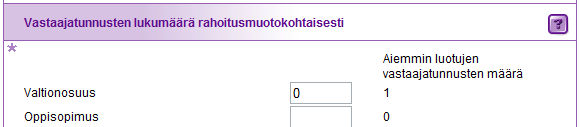 Vastaajatunnusten lukumäärä rahoitusmuotokohtaisesti

?

*

| | | Aiemmin luotujen vastaajatunnusten määrä |
|---|---|---|
| Valtionosuus | 0 | 1 |
| Oppisopimus | | 0 |